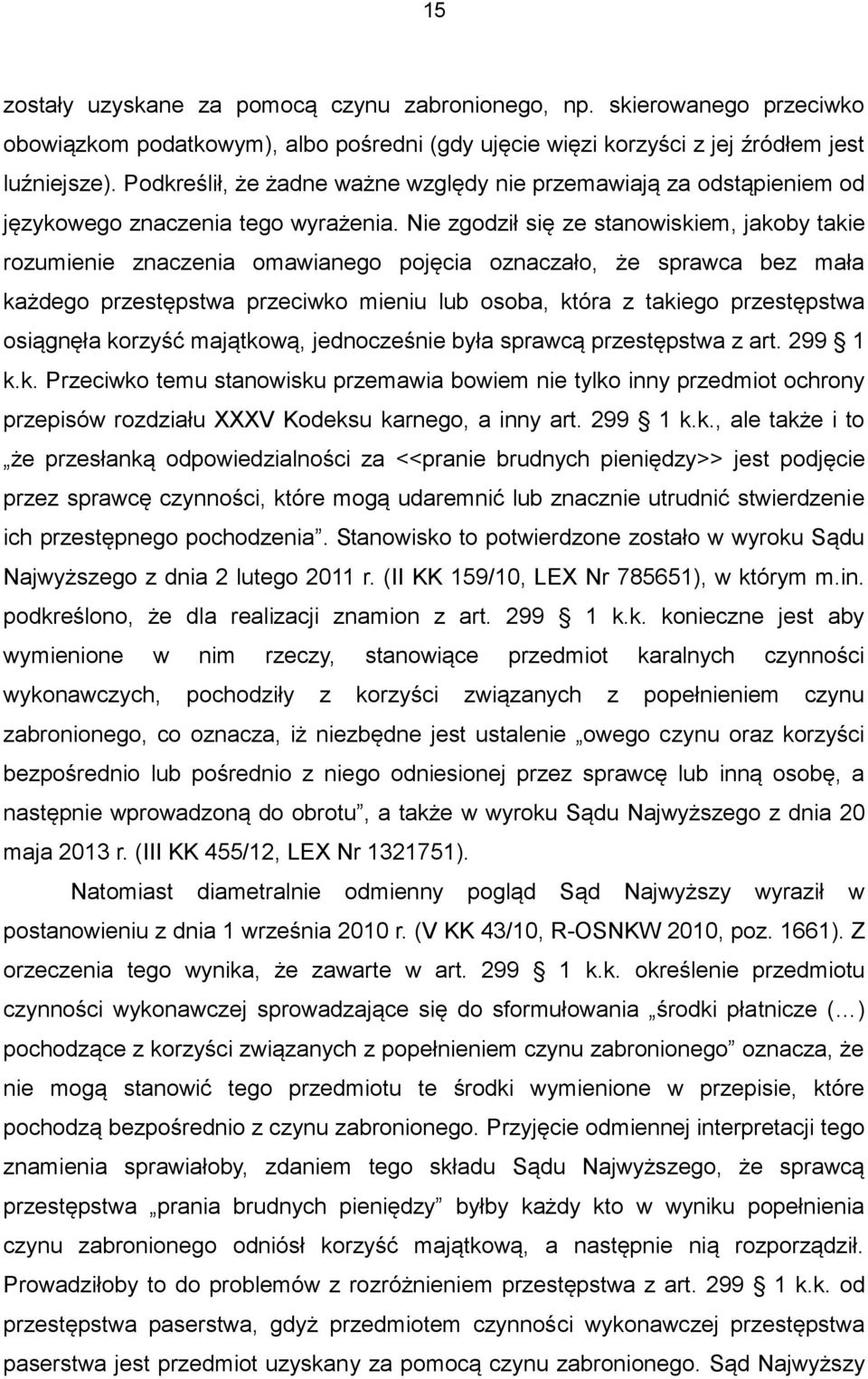 15

zostały uzyskane za pomocą czynu zabronionego, np. skierowanego przeciwko obowiązkom podatkowym), albo pośredni (gdy ujęcie więzi korzyści z jej źródłem jest luźniejsze). Podkreślił, że żadne ważne względy nie przemawiają za odstąpieniem od językowego znaczenia tego wyrażenia. Nie zgodził się ze stanowiskiem, jakoby takie rozumienie znaczenia omawianego pojęcia oznaczało, że sprawca bez mała każdego przestępstwa przeciwko mieniu lub osoba, która z takiego przestępstwa osiągnęła korzyść majątkową, jednocześnie była sprawcą przestępstwa z art. 299 1 k.k. Przeciwko temu stanowisku przemawia bowiem nie tylko inny przedmiot ochrony przepisów rozdziału XXXV Kodeksu karnego, a inny art. 299 1 k.k., ale także i to „że przesłanką odpowiedzialności za <<pranie brudnych pieniędzy>> jest podjęcie przez sprawcę czynności, które mogą udaremnić lub znacznie utrudnić stwierdzenie ich przestępnego pochodzenia”. Stanowisko to potwierdzone zostało w wyroku Sądu Najwyższego z dnia 2 lutego 2011 r. (II KK 159/10, LEX Nr 785651), w którym m.in. podkreślono, że dla realizacji znamion z art. 299 1 k.k. konieczne jest aby wymienione w nim rzeczy, stanowiące przedmiot karalnych czynności wykonawczych, pochodziły z korzyści związanych z popełnieniem czynu zabronionego, co oznacza, iż niezbędne jest ustalenie „owego czynu oraz korzyści bezpośrednio lub pośrednio z niego odniesionej przez sprawcę lub inną osobę, a następnie wprowadzoną do obrotu”, a także w wyroku Sądu Najwyższego z dnia 20 maja 2013 r. (III KK 455/12, LEX Nr 1321751).

Natomiast diametralnie odmienny pogląd Sąd Najwyższy wyraził w postanowieniu z dnia 1 września 2010 r. (V KK 43/10, R-OSNKW 2010, poz. 1661). Z orzeczenia tego wynika, że zawarte w art. 299 1 k.k. określenie przedmiotu czynności wykonawczej sprowadzające się do sformułowania „środki płatnicze (…) pochodzące z korzyści związanych z popełnieniem czynu zabronionego” oznacza, że nie mogą stanowić tego przedmiotu te środki wymienione w przepisie, które pochodzą bezpośrednio z czynu zabronionego. Przyjęcie odmiennej interpretacji tego znamienia sprawiałoby, zdaniem tego składu Sądu Najwyższego, że sprawcą przestępstwa „prania brudnych pieniędzy” byłby każdy kto w wyniku popełnienia czynu zabronionego odniósł korzyść majątkową, a następnie nią rozporządził. Prowadziłoby to do problemów z rozróżnieniem przestępstwa z art. 299 1 k.k. od przestępstwa paserstwa, gdyż przedmiotem czynności wykonawczej przestępstwa paserstwa jest przedmiot uzyskany za pomocą czynu zabronionego. Sąd Najwyższy